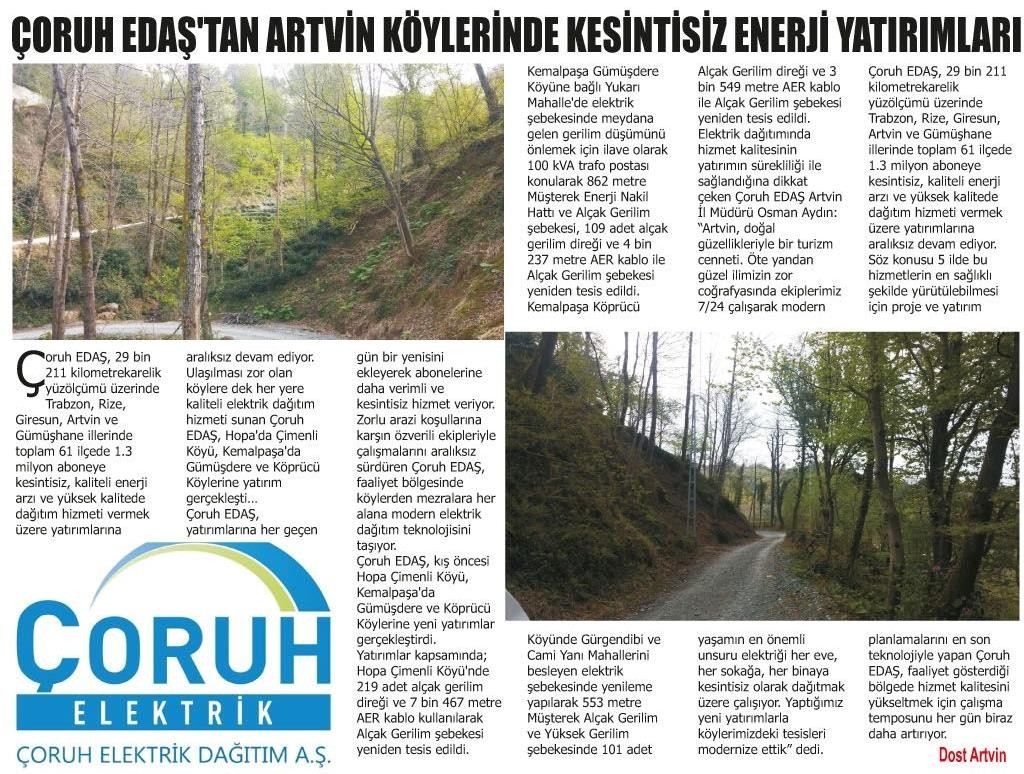 ÇORUH EDAŞ'TAN ARTVİN KÖYLERİNDE KESİNTİSİZ ENERJİ YATIRIMLARI

Çoruh EDAŞ, 29 bin 211 kilometrekarelik yüzölçümü üzerinde Trabzon, Rize, Giresun, Artvin ve Gümüşhane illerinde toplam 61 ilçede 1.3 milyon aboneye kesintisiz, kaliteli enerji arzı ve yüksek kalitede dağıtım hizmeti vermek üzere yatırımlarına aralıksız devam ediyor. Ulaşılması zor olan köylere dek her yere kaliteli elektrik dağıtım hizmeti sunan Çoruh EDAŞ, Hopa'da Çimenli Köyü, Kemalpaşa'da Gümüşdere ve Köprücü Köylerine yatırım gerçekleşti…

Çoruh EDAŞ, yatırımlarına her geçen gün bir yenisini ekleyerek abonelerine daha verimli ve kesintisiz hizmet veriyor. Zorlu arazi koşullarına karşın özverili ekipleriyle çalışmalarını aralıksız sürdüren Çoruh EDAŞ, faaliyet bölgesinde köylerden mezralara her alana modern elektrik dağıtım teknolojisini taşıyor.

Çoruh EDAŞ, kış öncesi Hopa Çimenli Köyü, Kemalpaşa'da Gümüşdere ve Köprücü Köylerine yeni yatırımlar gerçekleştirdi.

Yatırımlar kapsamında; Hopa Çimenli Köyü'nde 219 adet alçak gerilim direği ve 7 bin 467 metre AER kablo kullanılarak Alçak Gerilim şebekesi yeniden tesis edildi.

Kemalpaşa Gümüşdere Köyüne bağlı Yukarı Mahalle'de elektrik şebekesinde meydana gelen gerilim düşümünü önlemek için ilave olarak 100 kVA trafo postası konularak 862 metre Müşterek Enerji Nakil Hattı ve Alçak Gerilim şebekesi, 109 adet alçak gerilim direği ve 4 bin 237 metre AER kablo ile Alçak Gerilim şebekesi yeniden tesis edildi. Kemalpaşa Köprücü Köyünde Gürgendibi ve Cami Yanı Mahallerini besleyen elektrik şebekesinde yenileme yapılarak 553 metre Müşterek Alçak Gerilim ve Yüksek Gerilim şebekesinde 101 adet Alçak Gerilim direği ve 3 bin 549 metre AER kablo ile Alçak Gerilim şebekesi yeniden tesis edildi.

Elektrik dağıtımında hizmet kalitesinin yatırımın sürekliliği ile sağlandığına dikkat çeken Çoruh EDAŞ Artvin İl Müdürü Osman Aydın: "Artvin, doğal güzellikleriyle bir turizm cenneti. Öte yandan güzel ilimizin zor coğrafyasında ekiplerimiz 7/24 çalışarak modern yaşamın en önemli unsuru elektriği her eve, her sokağa, her binaya kesintisiz olarak dağıtmak üzere çalışıyor. Yaptığımız yeni yatırımlarla köylerimizdeki tesisleri modernize ettik" dedi.

Çoruh EDAŞ, 29 bin 211 kilometrekarelik yüzölçümü üzerinde Trabzon, Rize, Giresun, Artvin ve Gümüşhane illerinde toplam 61 ilçede 1.3 milyon aboneye kesintisiz, kaliteli enerji arzı ve yüksek kalitede dağıtım hizmeti vermek üzere yatırımlarına aralıksız devam ediyor. Söz konusu 5 ilde bu hizmetlerin en sağlıklı şekilde yürütülebilmesi için proje ve yatırım planlamalarını en son teknolojiyle yapan Çoruh EDAŞ, faaliyet gösterdiği bölgede hizmet kalitesini yükseltmek için çalışma temposunu her gün biraz daha artırıyor.

Dost Artvin

ÇORUH
ELEKTRİK
ÇORUH ELEKTRİK DAĞITIM A.Ş.